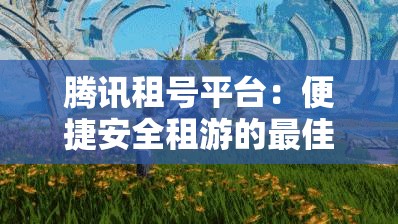 腾讯租号平台：便捷安全租游的最佳